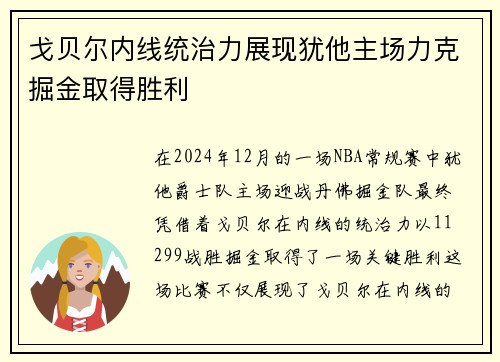 戈贝尔内线统治力展现犹他主场力克掘金取得胜利

在2024年12月的一场NBA常规赛中犹他爵士队主场迎战丹佛掘金队最终凭借着戈贝尔在内线的统治力以11299战胜掘金取得了一场关键胜利这场比赛不仅展现了戈贝尔在内线的